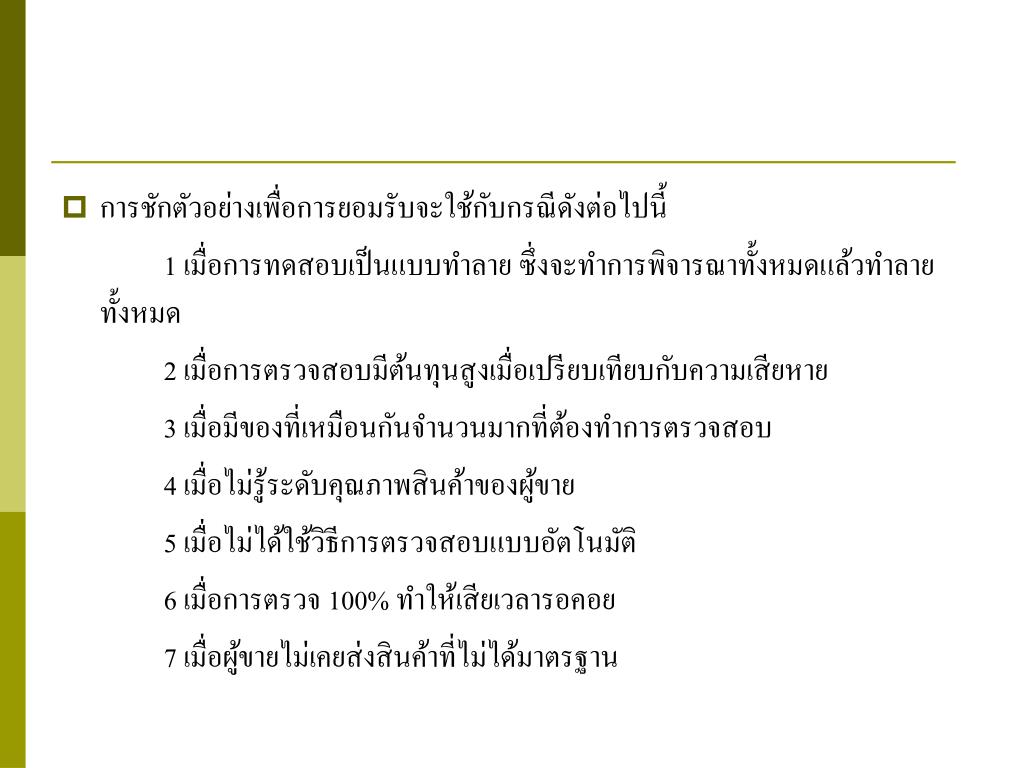 การชักตัวอย่างเพื่อการยอมรับจะใช้กับกรณีดังต่อไปนี้

1 เมื่อการทดสอบเป็นแบบทำลาย ซึ่งจะทำการพิจารณาทั้งหมดแล้วทำลายทั้งหมด

2 เมื่อการตรวจสอบมีต้นทุนสูงเมื่อเปรียบเทียบกับความเสียหาย

3 เมื่อมีของที่เหมือนกันจำนวนมากที่ต้องทำการตรวจสอบ

4 เมื่อไม่รู้ระดับคุณภาพสินค้าของผู้ขาย

5 เมื่อไม่ได้ใช้วิธีการตรวจสอบแบบอัตโนมัติ

6 เมื่อการตรวจ 100% ทำให้เสียเวลารอคอย

7 เมื่อผู้ขายไม่เคยส่งสินค้าที่ไม่ได้มาตรฐาน